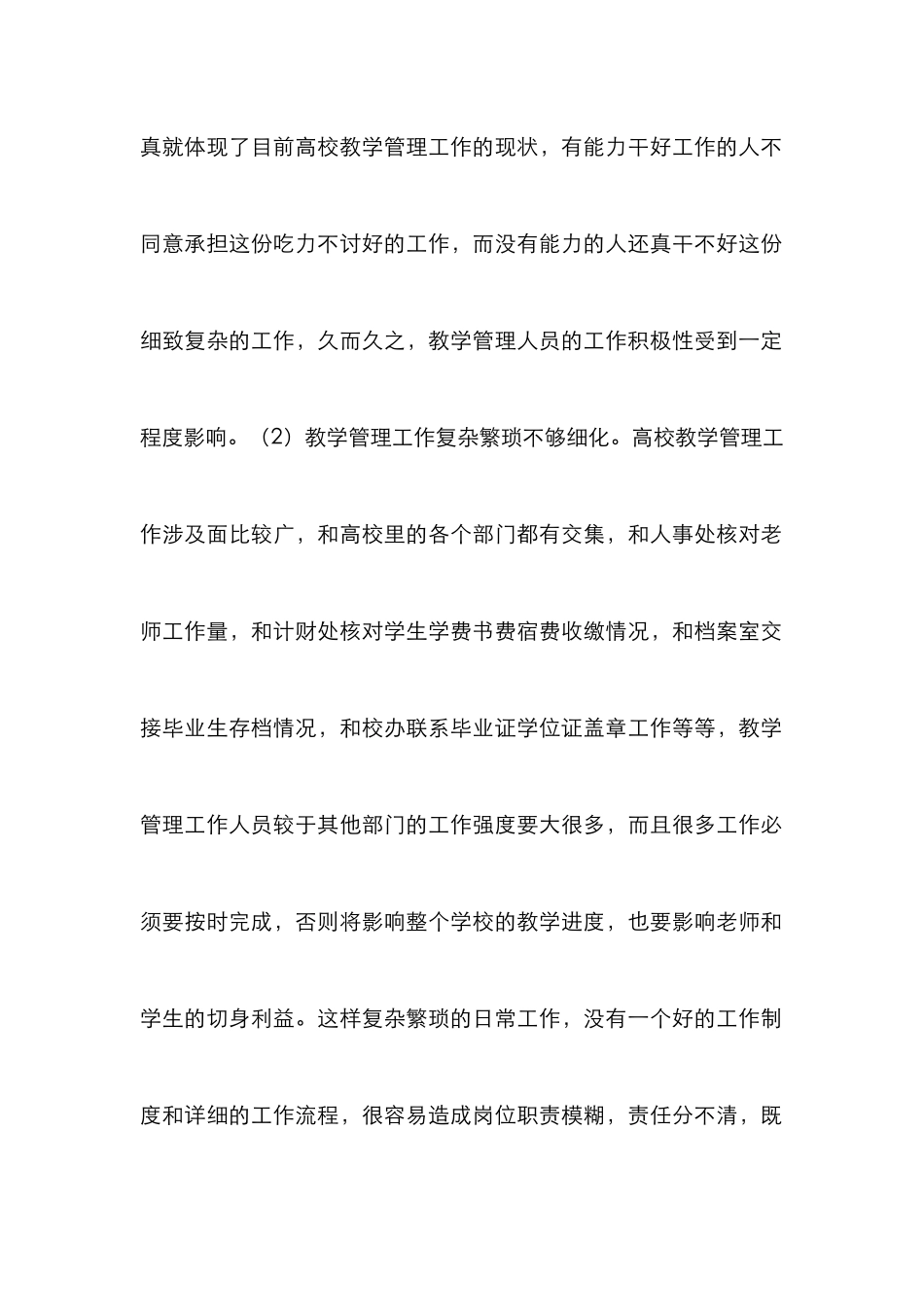 真就体现了目前高校教学管理工作的现状，有能力干好工作的人不同意承担这份吃力不讨好的工作，而没有能力的人还真干不好这份细致复杂的工作，久而久之，教学管理人员的工作积极性受到一定程度影响。（2）教学管理工作复杂繁琐不够细化。高校教学管理工作涉及面比较广，和高校里的各个部门都有交集，和人事处核对老师工作量，和计财处核对学生学费书费宿费收缴情况，和档案室交接毕业生存档情况，和校办联系毕业证学位证盖章工作等等，教学管理工作人员较于其他部门的工作强度要大很多，而且很多工作必须要按时完成，否则将影响整个学校的教学进度，也要影响老师和学生的切身利益。这样复杂繁琐的日常工作，没有一个好的工作制度和详细的工作流程，很容易造成岗位职责模糊，责任分不清，既